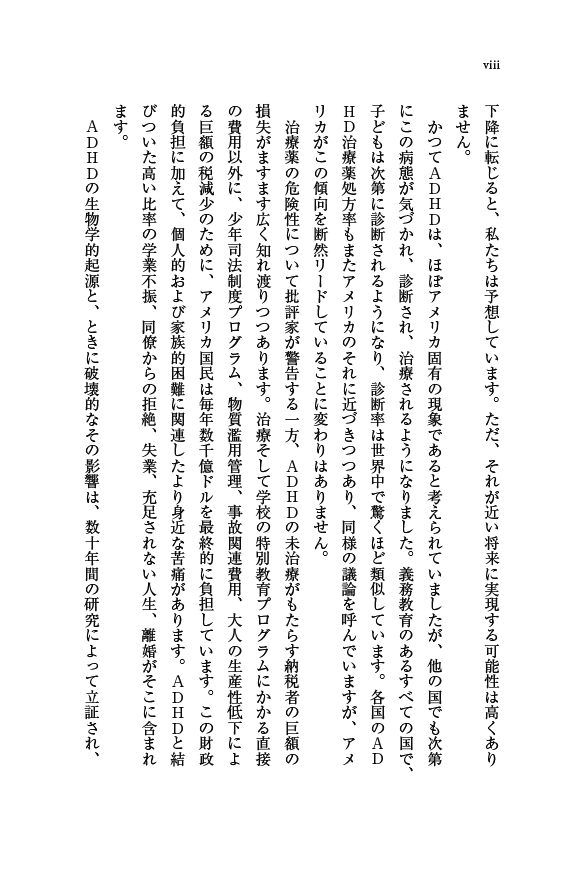 viii

下降に転じると、私たちは予想しています。ただ、それが近い将来に実現する可能性は高くありません。

かつてＡＤＨＤは、ほぼアメリカ固有の現象であると考えられていましたが、他の国でも次第にこの病態が気づかれ、診断され、治療されるようになりました。義務教育のあるすべての国で、子どもは次第に診断されるようになり、診断率は世界中で驚くほど類似しています。各国のＡＤＨＤ治療薬処方率もまたアメリカのそれに近づきつつあり、同様の議論を呼んでいますが、アメリカがこの傾向を断然リードしていることに変わりはありません。

治療薬の危険性について批評家が警告する一方、ＡＤＨＤの未治療がもたらす納税者の巨額の損失がますます広く知れ渡りつつあります。治療そして学校の特別教育プログラムにかかる直接の費用以外に、少年司法制度プログラム、物質濫用管理、事故関連費用、大人の生産性低下による巨額の税減少のために、アメリカ国民は毎年数千億ドルを最終的に負担しています。この財政的負担に加えて、個人的および家族的困難に関連したより身近な苦痛があります。ＡＤＨＤと結びついた高い比率の学業不振、同僚からの拒絶、失業、充足されない人生、離婚がそこに含まれます。

ＡＤＨＤの生物学的起源と、ときに破壊的なその影響は、数十年間の研究によって立証され、